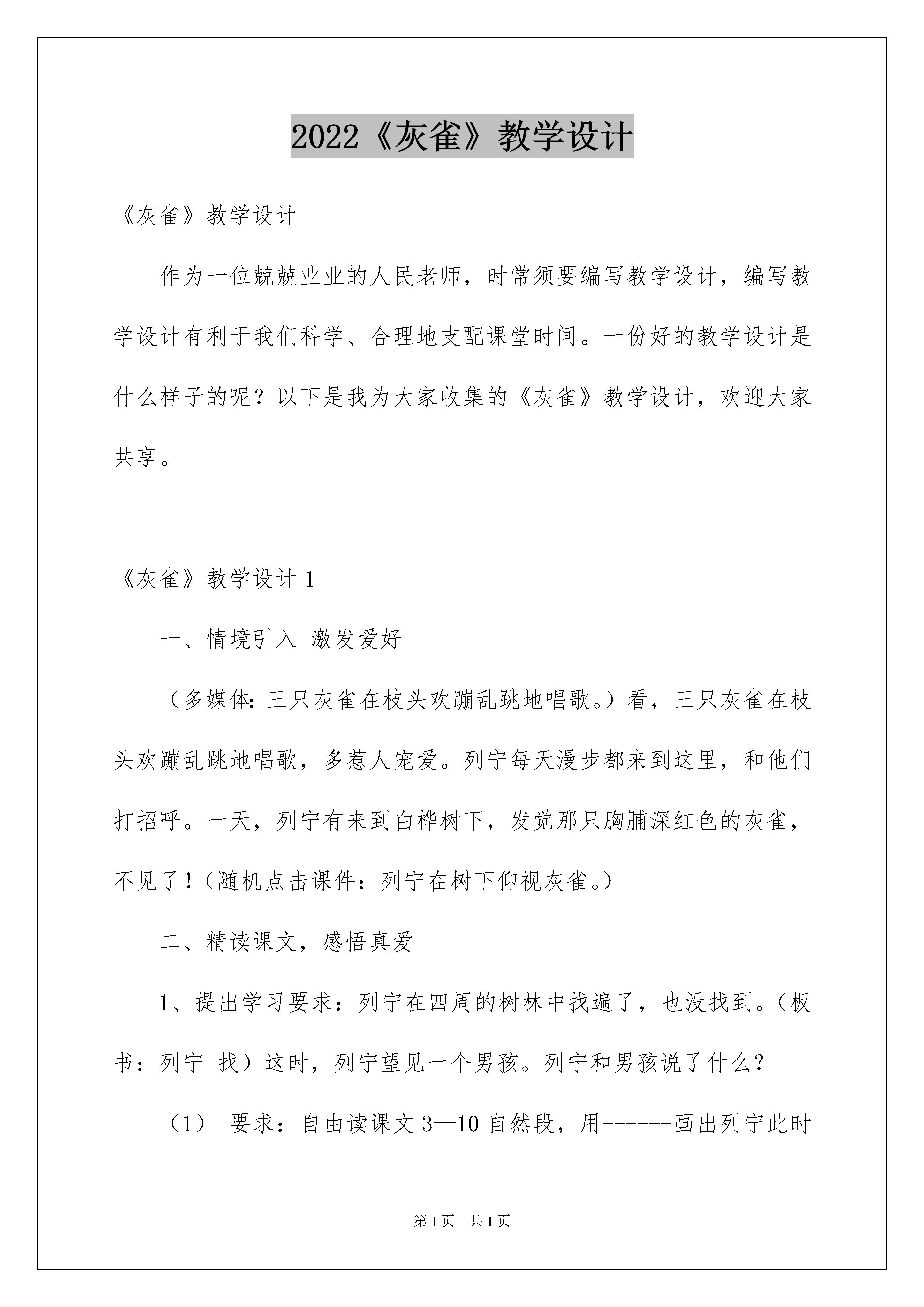 2022《灰雀》教学设计

《灰雀》教学设计

作为一位兢兢业业的人民老师，时常须要编写教学设计，编写教学设计有利于我们科学、合理地支配课堂时间。一份好的教学设计是什么样子的呢？以下是我为大家收集的《灰雀》教学设计，欢迎大家共享。

《灰雀》教学设计 1

一、情境引入 激发爱好

（多媒体：三只灰雀在枝头欢蹦乱跳地唱歌。）看，三只灰雀在枝头欢蹦乱跳地唱歌，多惹人宠爱。列宁每天漫步都来到这里，和他们打招呼。一天，列宁有来到白桦树下，发觉那只胸脯深红色的灰雀，不见了！（随机点击课件：列宁在树下仰视灰雀。）

二、精读课文，感悟真爱

1、提出学习要求：列宁在四周的树林中找遍了，也没找到。（板书：列宁 找）这时，列宁望见一个男孩。列宁和男孩说了什么？

（1） 要求：自由读课文 3—10 自然段，用------画出列宁此时

第 1 页 共 1 页